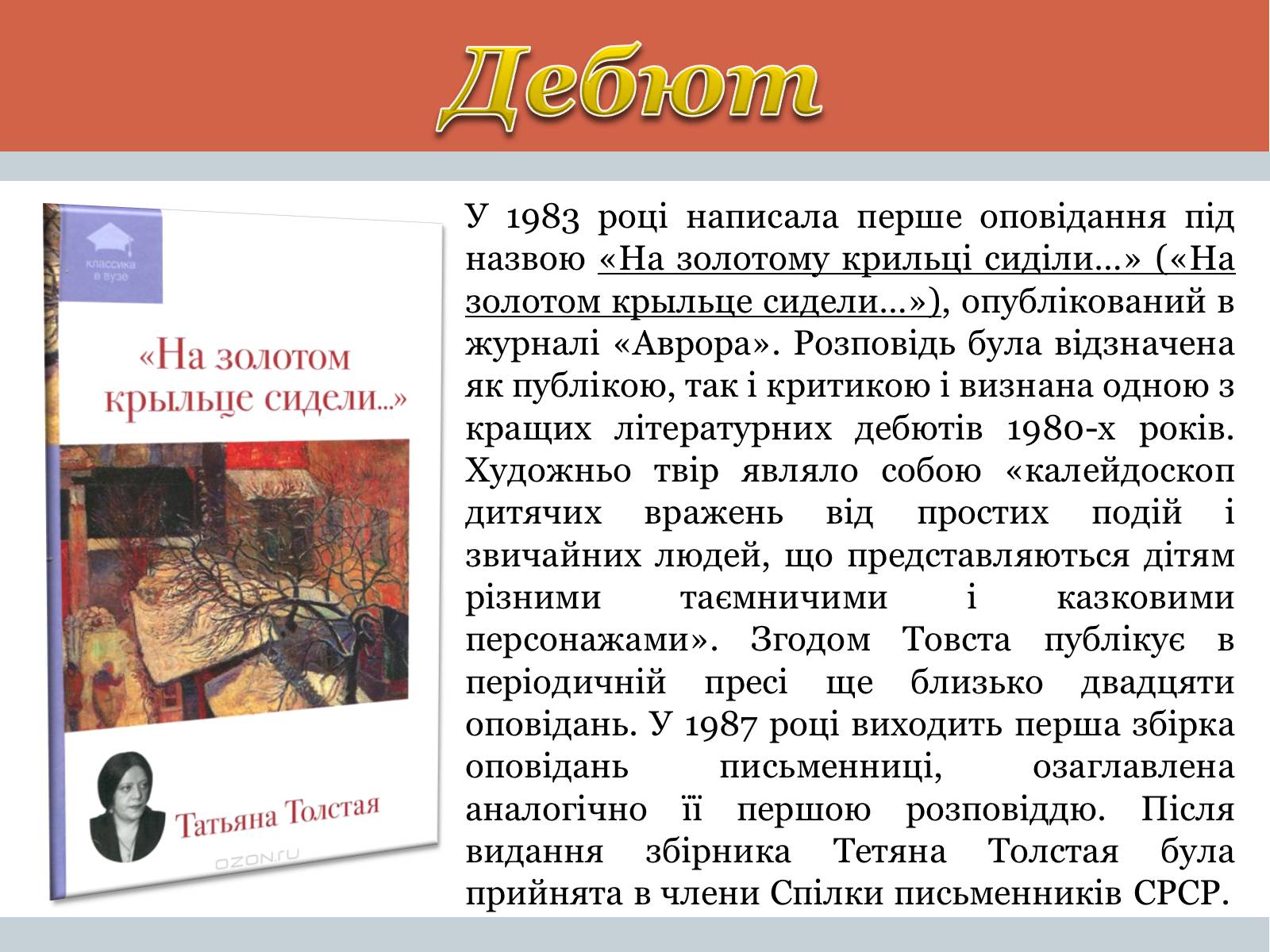 Дебют

классика в вузе

«На золотом крыльце сидели...»

Татьяна Толстая

OZON.ru

У 1983 році написала перше оповідання під назвою «На золотому крильці сиділи...» («На золотом крыльце сидели...»), опублікований в журналі «Аврора». Розповідь була відзначена як публікою, так і критикою і визнана одною з кращих літературних дебютів 1980-х років. Художньо твір являло собою «калейдоскоп дитячих вражень від простих подій і звичайних людей, що представляються дітям різними таємничими і казковими персонажами». Згодом Товста публікує в періодичній пресі ще близько двадцяти оповідань. У 1987 році виходить перша збірка оповідань письменниці, озаглавлена аналогічно її першою розповіддю. Після видання збірника Тетяна Толстая була прийнята в члени Спілки письменників СРСР.